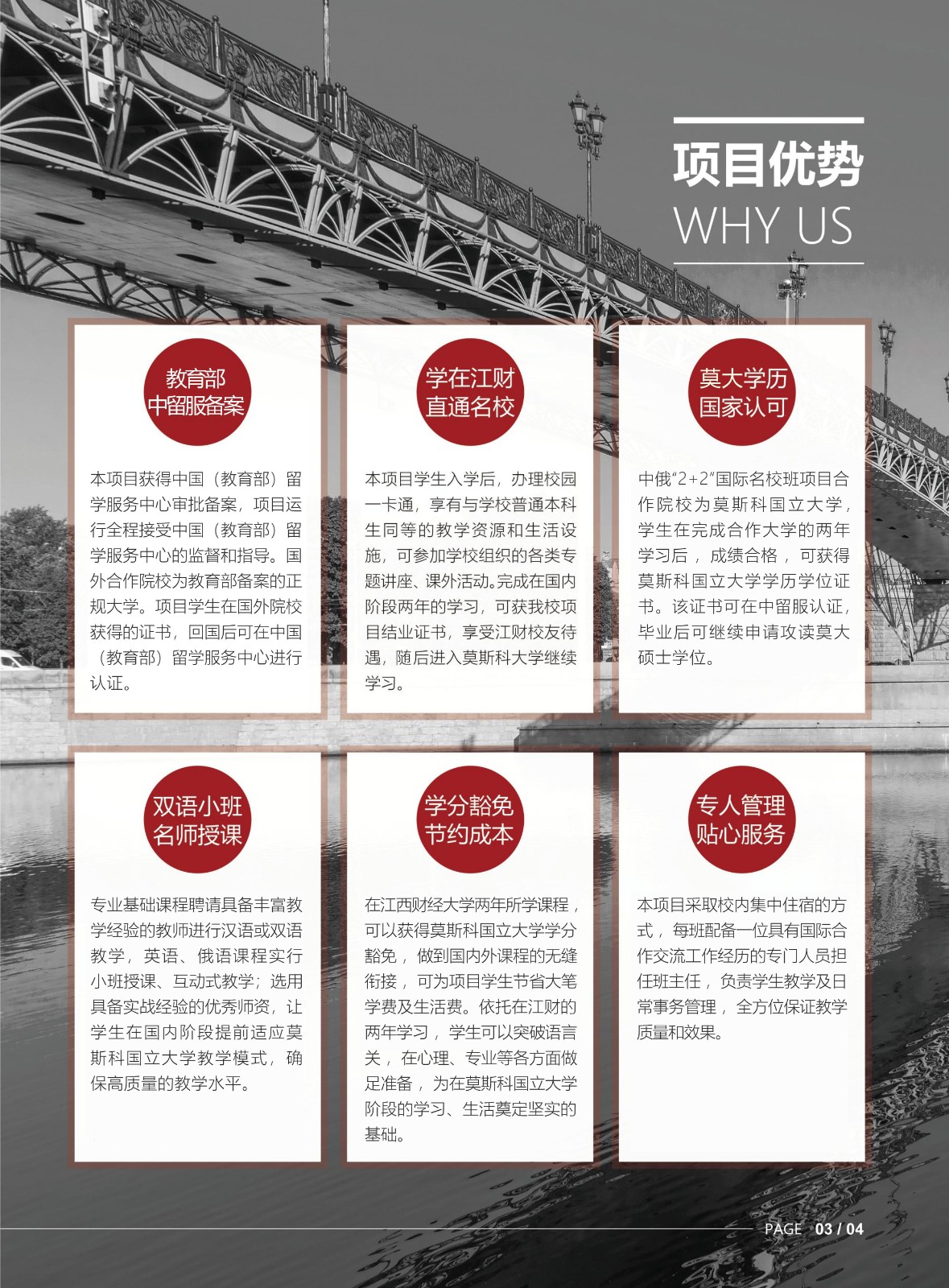 项目优势
WHY US

教育部
中留服备案

本项目获得中国（教育部）留学服务中心审批备案，项目运行全程接受中国（教育部）留学服务中心的监督和指导。国外合作院校为教育部备案的正规大学。项目学生在国外院校获得的证书，回国后可在中国（教育部）留学服务中心进行认证。

学在江财
直通名校

本项目学生入学后，办理校园一卡通，享有与学校普通本科生同等的教学资源和生活设施，可参加学校组织的各类专题讲座、课外活动。完成在国内阶段两年的学习，可获我校项目结业证书，享受江财校友待遇，随后进入莫斯科大学继续学习。

莫大学历
国家认可

中俄“2+2”国际名校班项目合作院校为莫斯科国立大学，学生在完成合作大学的两年学习后，成绩合格，可获得莫斯科国立大学学历学位证书。该证书可在中留服认证，毕业后可继续申请攻读莫大硕士学位。

双语小班
名师授课

专业基础课程聘请具备丰富教学经验的教师进行汉语或双语教学，英语、俄语课程实行小班授课、互动式教学；选用具备实战经验的优秀师资，让学生在国内阶段提前适应莫斯科国立大学教学模式，确保高质量的教学水平。

学分豁免
节约成本

在江西财经大学两年所学课程，可以获得莫斯科国立大学学分豁免，做到国内外课程的无缝衔接，可为项目学生节省大笔学费及生活费。依托在江财的两年学习，学生可以突破语言关，在心理、专业等各方面做足准备，为在莫斯科国立大学阶段的学习、生活奠定坚实的基础。

专人管理
贴心服务

本项目采取校内集中住宿的方式，每班配备一位具有国际合作交流工作经历的专门人员担任班主任，负责学生教学及日常事务管理，全方位保证教学质量和效果。

PAGE 03 / 04